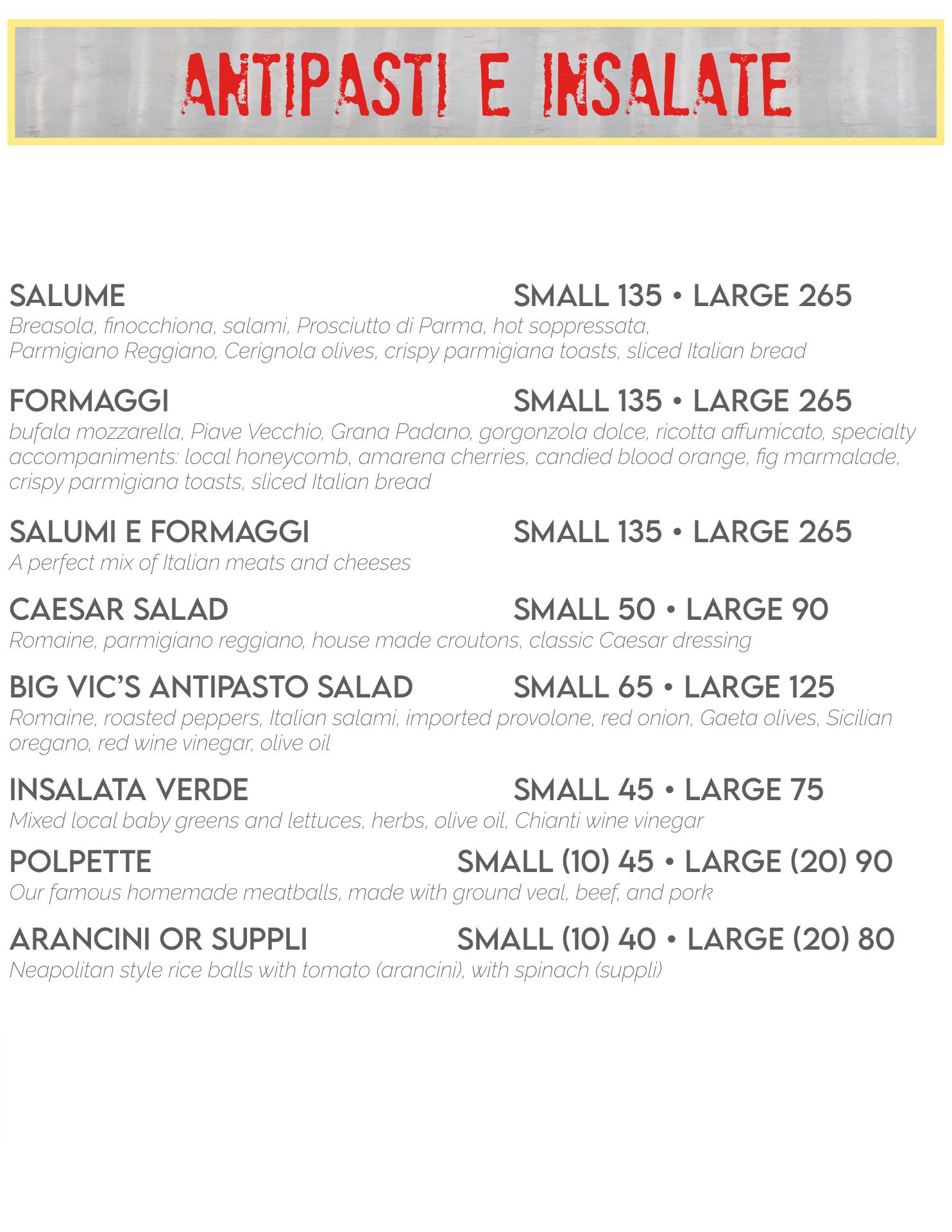 ANTIPASTI E INSALATE

SALUME SMALL 135 • LARGE 265
Breasola, finocchiona, salami, Prosciutto di Parma, hot soppressata, Parmigiano Reggiano, Cerignola olives, crispy parmigiana toasts, sliced Italian bread

FORMAGGI SMALL 135 • LARGE 265
bufala mozzarella, Piave Vecchio, Grana Padano, gorgonzola dolce, ricotta affumicato, specialty accompaniments: local honeycomb, amarena cherries, candied blood orange, fig marmalade, crispy parmigiana toasts, sliced Italian bread

SALUMI E FORMAGGI SMALL 135 • LARGE 265
A perfect mix of Italian meats and cheeses

CAESAR SALAD SMALL 50 • LARGE 90
Romaine, parmigiano reggiano, house made croutons, classic Caesar dressing

BIG VIC'S ANTIPASTO SALAD SMALL 65 • LARGE 125
Romaine, roasted peppers, Italian salami, imported provolone, red onion, Gaeta olives, Sicilian oregano, red wine vinegar, olive oil

INSALATA VERDE SMALL 45 • LARGE 75
Mixed local baby greens and lettuces, herbs, olive oil, Chianti wine vinegar

POLPETTE SMALL (10) 45 • LARGE (20) 90
Our famous homemade meatballs, made with ground veal, beef, and pork

ARANCINI OR SUPPLI SMALL (10) 40 • LARGE (20) 80
Neapolitan style rice balls with tomato (arancini), with spinach (suppli)